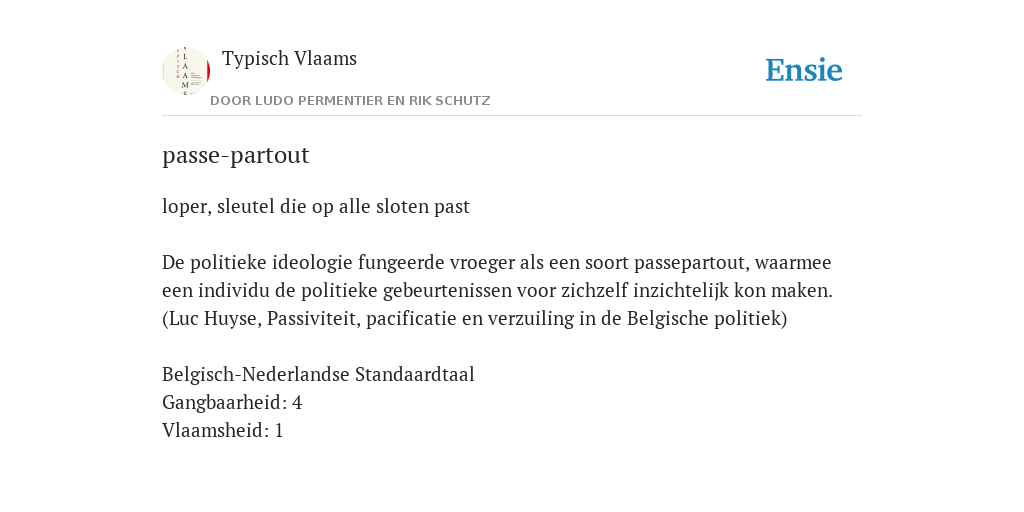 Typisch Vlaams
DOOR LUDO PERMENTIER EN RIK SCHUTZ

Ensie

passe-partout

loper, sleutel die op alle sloten past

De politieke ideologie fungeerde vroeger als een soort passepartout, waarmee een individu de politieke gebeurtenissen voor zichzelf inzichtelijk kon maken. (Luc Huyse, Passiviteit, pacificatie en verzuiling in de Belgische politiek)

Belgisch-Nederlandse Standaardtaal
Gangbaarheid: 4
Vlaamsheid: 1